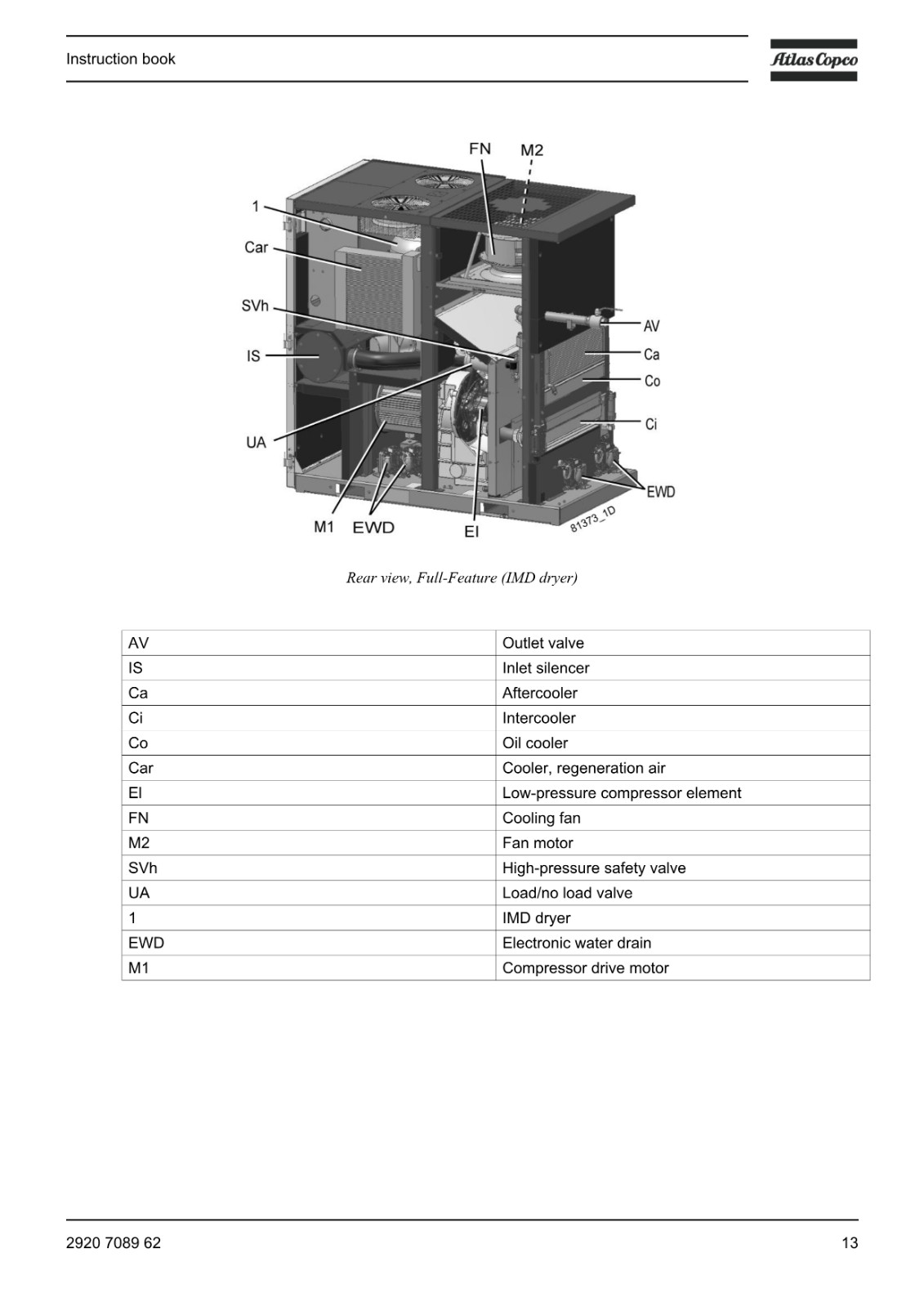 Instruction book

Atlas Copco

FN
M2
1
Car
SVh
IS
UA
AV
Ca
Co
Ci
EWD
M1
EWD
El
81373_1D

Rear view, Full-Feature (IMD dryer)

| AV | Outlet valve |
|---|---|
| IS | Inlet silencer |
| Ca | Aftercooler |
| Ci | Intercooler |
| Co | Oil cooler |
| Car | Cooler, regeneration air |
| El | Low-pressure compressor element |
| FN | Cooling fan |
| M2 | Fan motor |
| SVh | High-pressure safety valve |
| UA | Load/no load valve |
| 1 | IMD dryer |
| EWD | Electronic water drain |
| M1 | Compressor drive motor |

2920 7089 62

13